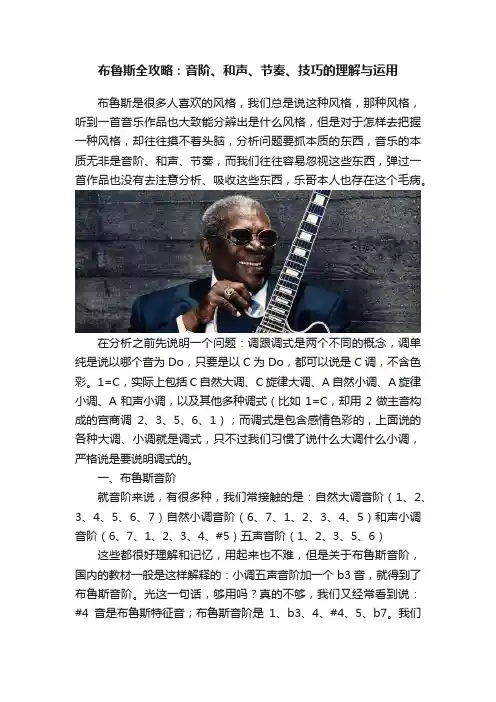 布鲁斯全攻略：音阶、和声、节奏、技巧的理解与运用

布鲁斯是很多人喜欢的风格，我们总是说这种风格，那种风格，听到一首音乐作品也大致能分辨出是什么风格，但是对于怎样去把握一种风格，却往往摸不着头脑，分析问题要抓本质的东西，音乐的本质无非是音阶、和声、节奏，而我们往往容易忽视这些东西，弹过一首作品也没有去注意分析、吸收这些东西，乐哥本人也存在这个毛病。

在分析之前先说明一个问题：调跟调式是两个不同的概念，调单纯是说以哪个音为Do，只要是以C为Do，都可以说是C调，不含色彩。1=C，实际上包括C自然大调、C旋律大调、A自然小调、A旋律小调、A和声小调，以及其他多种调式（比如1=C，却用2做主音构成的宫商调2、3、5、6、1）；而调式是包含感情色彩的，上面说的各种大调、小调就是调式，只不过我们习惯了说什么大调什么小调，严格说是要说明调式的。

一、布鲁斯音阶

就音阶来说，有很多种，我们常接触的是：自然大调音阶（1、2、3、4、5、6、7）自然小调音阶（6、7、1、2、3、4、5）和声小调音阶（6、7、1、2、3、4、#5）五声音阶（1、2、3、5、6）

这些都很好理解和记忆，用起来也不难，但是关于布鲁斯音阶，国内的教材一般是这样解释的：小调五声音阶加一个b3音，就得到了布鲁斯音阶。光这一句话，够用吗？真的不够，我们又经常看到说：#4音是布鲁斯特征音；布鲁斯音阶是1、b3、4、#4、5、b7。我们